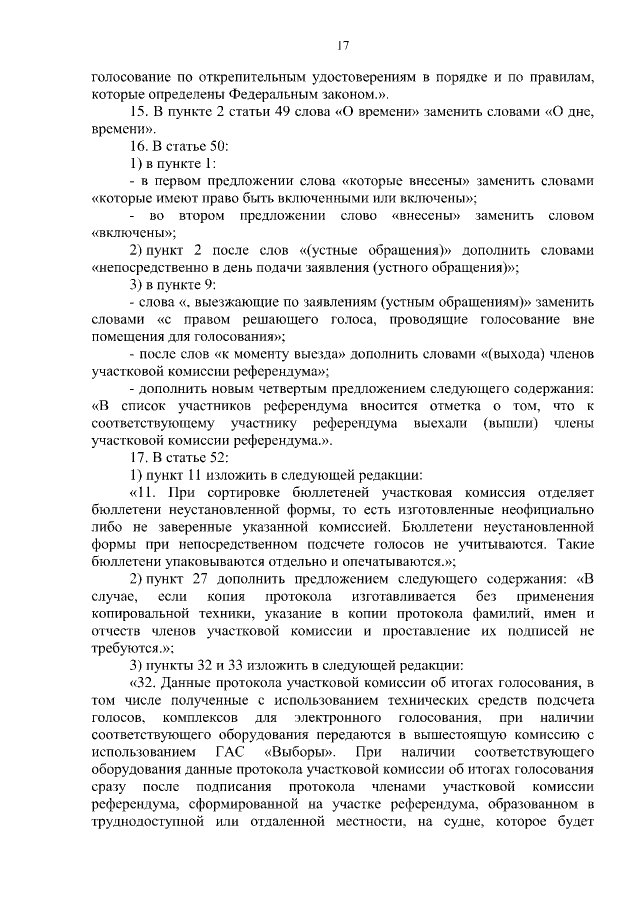 17

голосование по открепительным удостоверениям в порядке и по правилам, которые определены Федеральным законом.».

15. В пункте 2 статьи 49 слова «О времени» заменить словами «О дне, времени».

16. В статье 50:

1) в пункте 1:

- в первом предложении слова «которые внесены» заменить словами «которые имеют право быть включенными или включены»;

- во втором предложении слово «внесены» заменить словом «включены»;

2) пункт 2 после слов «(устные обращения)» дополнить словами «непосредственно в день подачи заявления (устного обращения)»;

3) в пункте 9:

- слова «, выезжающие по заявлениям (устным обращениям)» заменить словами «с правом решающего голоса, проводящие голосование вне помещения для голосования»;

- после слов «к моменту выезда» дополнить словами «(выхода) членов участковой комиссии референдума»;

- дополнить новым четвертым предложением следующего содержания: «В список участников референдума вносится отметка о том, что к соответствующему участнику референдума выехали (вышли) члены участковой комиссии референдума.».

17. В статье 52:

1) пункт 11 изложить в следующей редакции:

«11. При сортировке бюллетеней участковая комиссия отделяет бюллетени неустановленной формы, то есть изготовленные неофициально либо не заверенные указанной комиссией. Бюллетени неустановленной формы при непосредственном подсчете голосов не учитываются. Такие бюллетени упаковываются отдельно и опечатываются.»;

2) пункт 27 дополнить предложением следующего содержания: «В случае, если копия протокола изготавливается без применения копировальной техники, указание в копии протокола фамилий, имен и отчеств членов участковой комиссии и проставление их подписей не требуются.»;

3) пункты 32 и 33 изложить в следующей редакции:

«32. Данные протокола участковой комиссии об итогах голосования, в том числе полученные с использованием технических средств подсчета голосов, комплексов для электронного голосования, при наличии соответствующего оборудования передаются в вышестоящую комиссию с использованием ГАС «Выборы». При наличии соответствующего оборудования данные протокола участковой комиссии об итогах голосования сразу после подписания протокола членами участковой комиссии референдума, сформированной на участке референдума, образованном в труднодоступной или отдаленной местности, на судне, которое будет